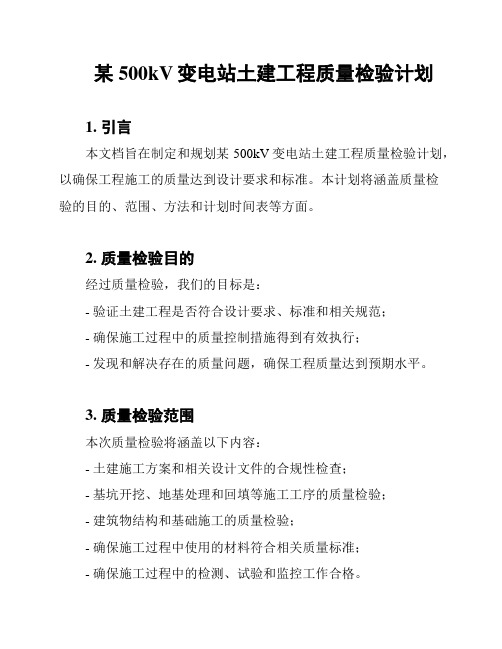 某 500kV 变电站土建工程质量检验计划

1. 引言

本文档旨在制定和规划某 500kV 变电站土建工程质量检验计划，以确保工程施工的质量达到设计要求和标准。本计划将涵盖质量检验的目的、范围、方法和计划时间表等方面。

2. 质量检验目的

经过质量检验，我们的目标是：

- 验证土建工程是否符合设计要求、标准和相关规范；

- 确保施工过程中的质量控制措施得到有效执行；

- 发现和解决存在的质量问题，确保工程质量达到预期水平。

3. 质量检验范围

本次质量检验将涵盖以下内容：

- 土建施工方案和相关设计文件的合规性检查；

- 基坑开挖、地基处理和回填等施工工序的质量检验；

- 建筑物结构和基础施工的质量检验；

- 确保施工过程中使用的材料符合相关质量标准；

- 确保施工过程中的检测、试验和监控工作合格。